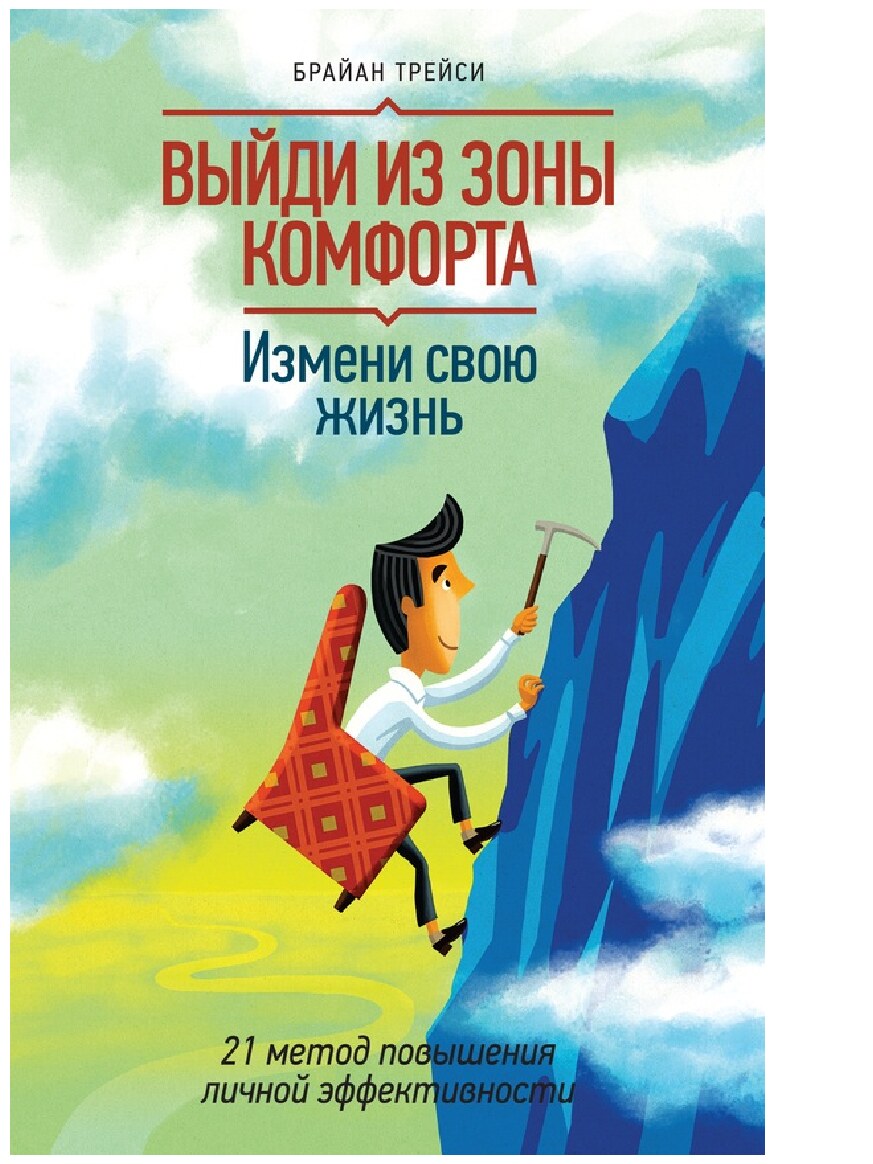 БРАЙАН ТРЕЙСИ

ВЫЙДИ ИЗ ЗОНЫ КОМФОРТА

Измени свою жизнь

21 метод повышения личной эффективности